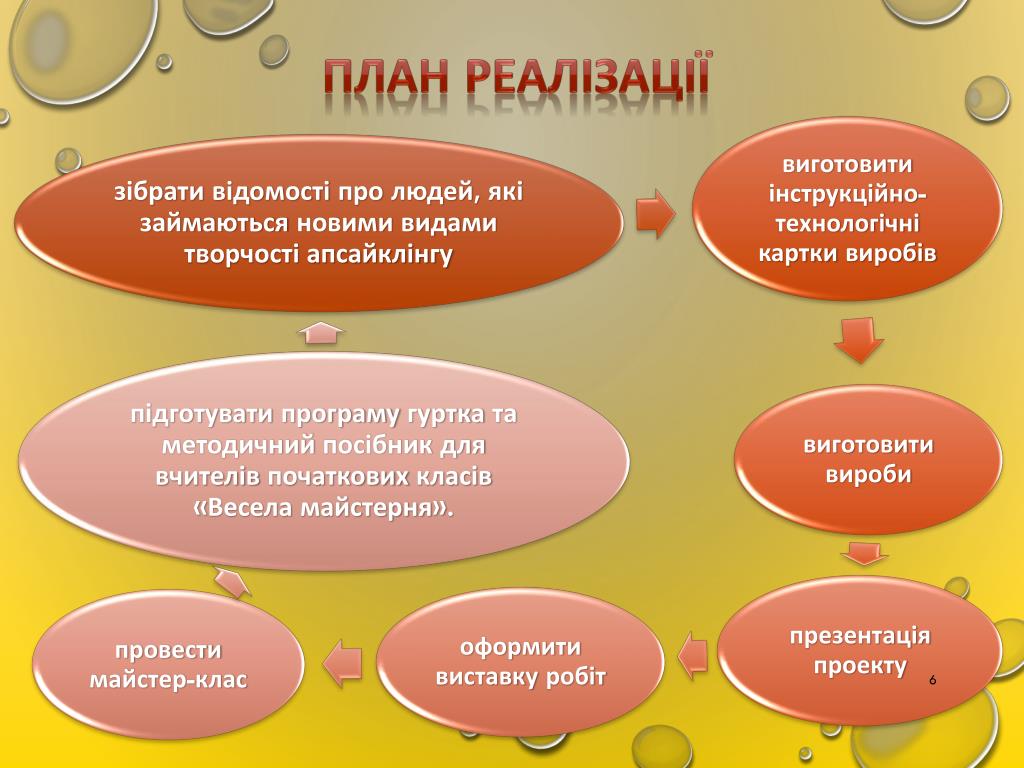 ПЛАН РЕАЛІЗАЦІЇ

зібрати відомості про людей, які займаються новими видами творчості апсайклінгу

виготовити інструкційно-технологічні картки виробів

виготовити вироби

презентація проекту

оформити виставку робіт

провести майстер-клас

підготувати програму гуртка та методичний посібник для вчителів початкових класів «Весела майстерня».

6